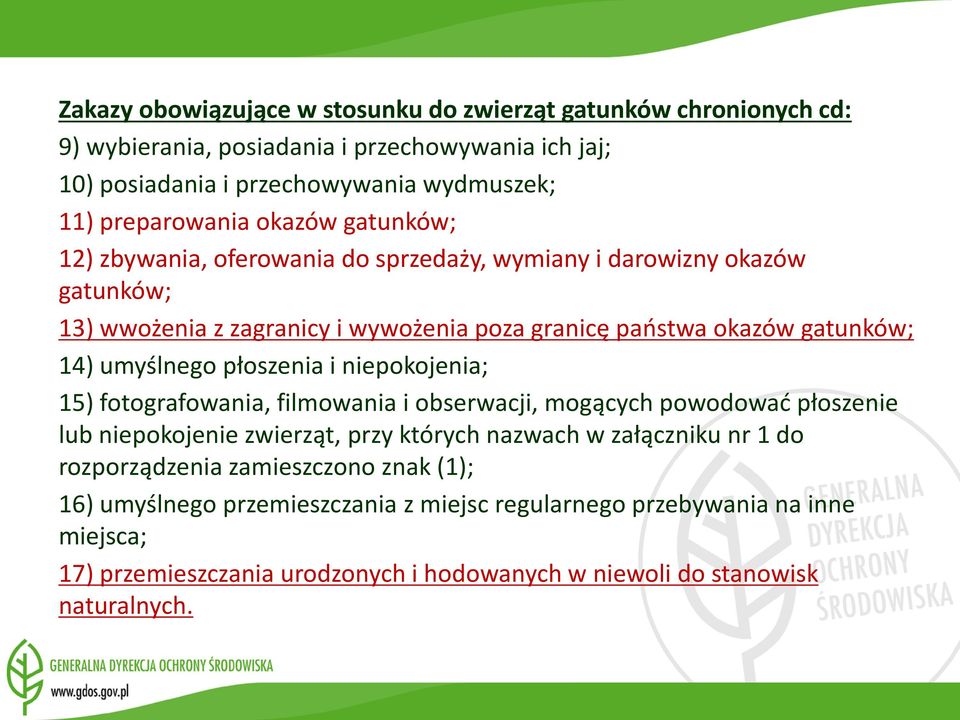 Zakazy obowiązujące w stosunku do zwierząt gatunków chronionych cd:

9) wybierania, posiadania i przechowywania ich jaj;

10) posiadania i przechowywania wydmuszek;

11) preparowania okazów gatunków;

12) zbywania, oferowania do sprzedaży, wymiany i darowizny okazów gatunków;

13) wwożenia z zagranicy i wywożenia poza granicę państwa okazów gatunków;

14) umyślnego płoszenia i niepokojenia;

15) fotografowania, filmowania i obserwacji, mogących powodować płoszenie lub niepokojenie zwierząt, przy których nazwach w załączniku nr 1 do rozporządzenia zamieszczono znak (1);

16) umyślnego przemieszczania z miejsc regularnego przebywania na inne miejsca;

17) przemieszczania urodzonych i hodowanych w niewoli do stanowisk naturalnych.

GENERALNA DYREKCJA OCHRONY ŚRODOWISKA

GENERALNA DYREKCJA OCHRONY ŚRODOWISKA
www.gdos.gov.pl